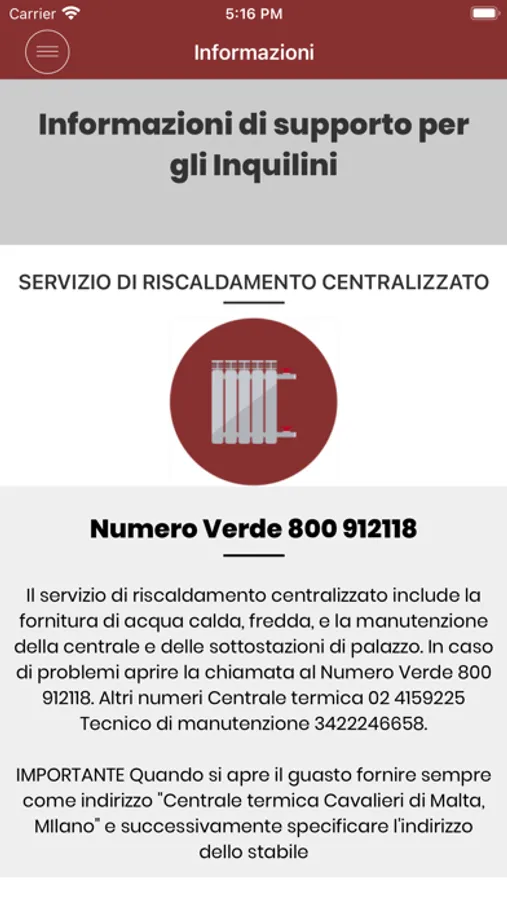 Carrier
5:16 PM

Informazioni

Informazioni di supporto per gli Inquilini

SERVIZIO DI RISCALDAMENTO CENTRALIZZATO

Numero Verde 800 912118

Il servizio di riscaldamento centralizzato include la fornitura di acqua calda, fredda, e la manutenzione della centrale e delle sottostazioni di palazzo. In caso di problemi aprire la chiamata al Numero Verde 800 912118. Altri numeri Centrale termica 02 4159225 Tecnico di manutenzione 3422246658.

IMPORTANTE Quando si apre il guasto fornire sempre come indirizzo "Centrale termica Cavalieri di Malta, MIlano" e successivamente specificare l'indirizzo dello stabile